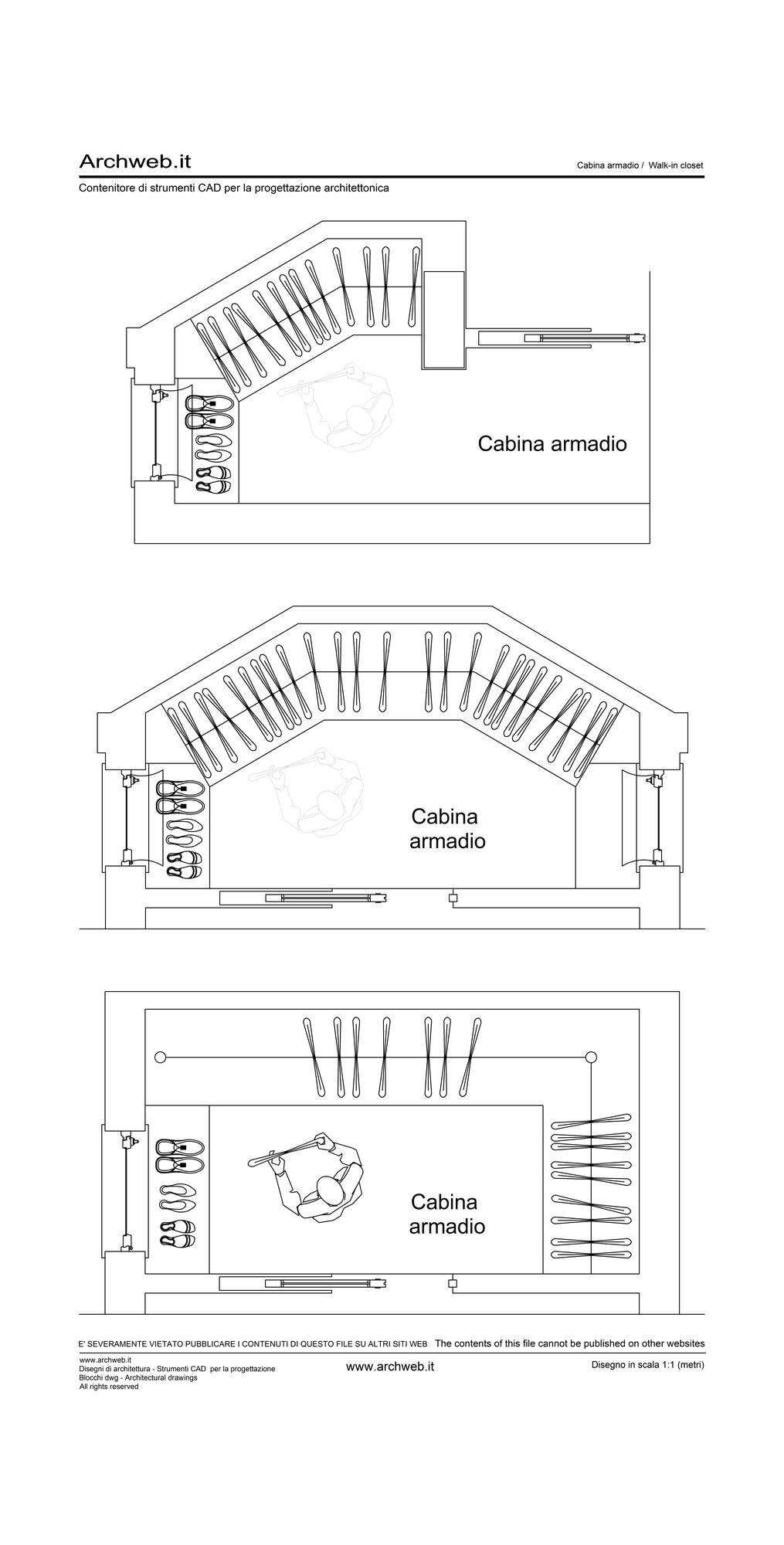 Archweb.it

Cabina armadio / Walk-in closet

Contenitore di strumenti CAD per la progettazione architettonica

Cabina armadio

Cabina armadio

Cabina armadio

E' SEVERAMENTE VIETATO PUBBLICARE I CONTENUTI DI QUESTO FILE SU ALTRI SITI WEB The contents of this file cannot be published on other websites

www.archweb.it
Disegni di architettura - Strumenti CAD per la progettazione
Blocchi dwg - Architectural drawings
All rights reserved

www.archweb.it

Disegno in scala 1:1 (metri)